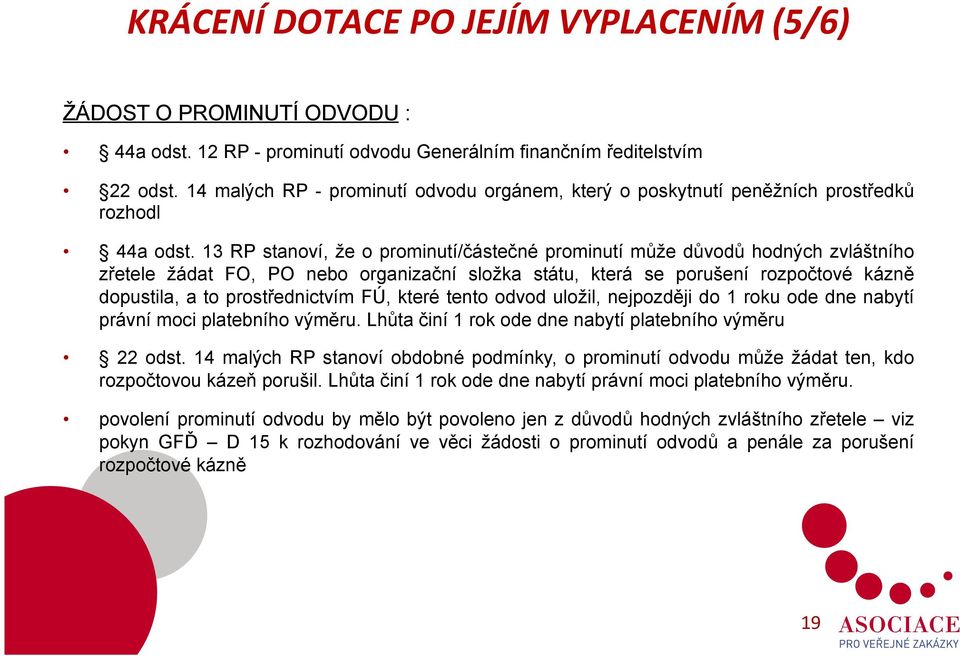 KRÁCENÍ DOTACE PO JEJÍM VYPLACENÍM (5/6)

ŽÁDOST O PROMINUTÍ ODVODU :

• § 44a odst. 12 RP - prominutí odvodu Generálním finančním ředitelstvím

• §22 odst. 14 malých RP - prominutí odvodu orgánem, který o poskytnutí peněžních prostředků rozhodl

• § 44a odst. 13 RP stanoví, že o prominutí/částečné prominutí může důvodů hodných zvláštního zřetele žádat FO, PO nebo organizační složka státu, která se porušení rozpočtové kázně dopustila, a to prostřednictvím FÚ, které tento odvod uložil, nejpozději do 1 roku ode dne nabytí právní moci platebního výměru. Lhůta činí 1 rok ode dne nabytí platebního výměru

• § 22 odst. 14 malých RP stanoví obdobné podmínky, o prominutí odvodu může žádat ten, kdo rozpočtovou kázeň porušil. Lhůta činí 1 rok ode dne nabytí právní moci platebního výměru.

• povolení prominutí odvodu by mělo být povoleno jen z důvodů hodných zvláštního zřetele – viz pokyn GFĎ – D 15 k rozhodování ve věci žádosti o prominutí odvodů a penále za porušení rozpočtové kázně

19

ASOCIACE
PRO VEŘEJNÉ ZAKÁZKY